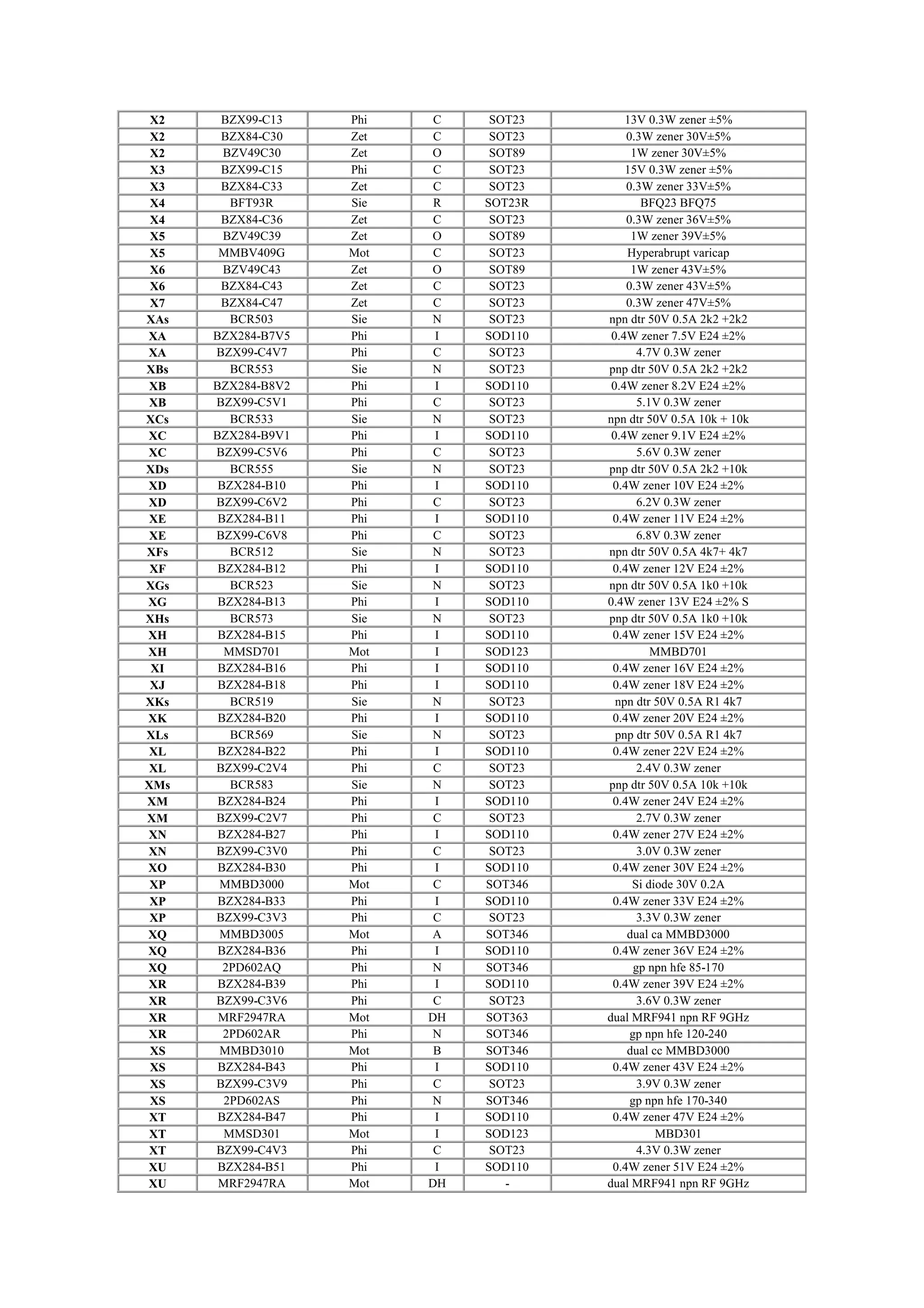 | X2 | BZX99-C13 | Phi | C | SOT23 | 13V 0.3W zener ±5% |
|---|---|---|---|---|---|
| X2 | BZX84-C30 | Zet | C | SOT23 | 0.3W zener 30V±5% |
| X2 | BZV49C30 | Zet | O | SOT89 | 1W zener 30V±5% |
| X3 | BZX99-C15 | Phi | C | SOT23 | 15V 0.3W zener ±5% |
| X3 | BZX84-C33 | Zet | C | SOT23 | 0.3W zener 33V±5% |
| X4 | BFT93R | Sie | R | SOT23R | BFQ23 BFQ75 |
| X4 | BZX84-C36 | Zet | C | SOT23 | 0.3W zener 36V±5% |
| X5 | BZV49C39 | Zet | O | SOT89 | 1W zener 39V±5% |
| X5 | MMBV409G | Mot | C | SOT23 | Hyperabrupt varicap |
| X6 | BZV49C43 | Zet | O | SOT89 | 1W zener 43V±5% |
| X6 | BZX84-C43 | Zet | C | SOT23 | 0.3W zener 43V±5% |
| X7 | BZX84-C47 | Zet | C | SOT23 | 0.3W zener 47V±5% |
| XAs | BCR503 | Sie | N | SOT23 | npn dtr 50V 0.5A 2k2 +2k2 |
| XA | BZX284-B7V5 | Phi | I | SOD110 | 0.4W zener 7.5V E24 ±2% |
| XA | BZX99-C4V7 | Phi | C | SOT23 | 4.7V 0.3W zener |
| XBs | BCR553 | Sie | N | SOT23 | pnp dtr 50V 0.5A 2k2 +2k2 |
| XB | BZX284-B8V2 | Phi | I | SOD110 | 0.4W zener 8.2V E24 ±2% |
| XB | BZX99-C5V1 | Phi | C | SOT23 | 5.1V 0.3W zener |
| XCs | BCR533 | Sie | N | SOT23 | npn dtr 50V 0.5A 10k + 10k |
| XC | BZX284-B9V1 | Phi | I | SOD110 | 0.4W zener 9.1V E24 ±2% |
| XC | BZX99-C5V6 | Phi | C | SOT23 | 5.6V 0.3W zener |
| XDs | BCR555 | Sie | N | SOT23 | pnp dtr 50V 0.5A 2k2 +10k |
| XD | BZX284-B10 | Phi | I | SOD110 | 0.4W zener 10V E24 ±2% |
| XD | BZX99-C6V2 | Phi | C | SOT23 | 6.2V 0.3W zener |
| XE | BZX284-B11 | Phi | I | SOD110 | 0.4W zener 11V E24 ±2% |
| XE | BZX99-C6V8 | Phi | C | SOT23 | 6.8V 0.3W zener |
| XFs | BCR512 | Sie | N | SOT23 | npn dtr 50V 0.5A 4k7+ 4k7 |
| XF | BZX284-B12 | Phi | I | SOD110 | 0.4W zener 12V E24 ±2% |
| XGs | BCR523 | Sie | N | SOT23 | npn dtr 50V 0.5A 1k0 +10k |
| XG | BZX284-B13 | Phi | I | SOD110 | 0.4W zener 13V E24 ±2% S |
| XHs | BCR573 | Sie | N | SOT23 | pnp dtr 50V 0.5A 1k0 +10k |
| XH | BZX284-B15 | Phi | I | SOD110 | 0.4W zener 15V E24 ±2% |
| XH | MMSD701 | Mot | I | SOD123 | MMBD701 |
| XI | BZX284-B16 | Phi | I | SOD110 | 0.4W zener 16V E24 ±2% |
| XJ | BZX284-B18 | Phi | I | SOD110 | 0.4W zener 18V E24 ±2% |
| XKs | BCR519 | Sie | N | SOT23 | npn dtr 50V 0.5A R1 4k7 |
| XK | BZX284-B20 | Phi | I | SOD110 | 0.4W zener 20V E24 ±2% |
| XLs | BCR569 | Sie | N | SOT23 | pnp dtr 50V 0.5A R1 4k7 |
| XL | BZX284-B22 | Phi | I | SOD110 | 0.4W zener 22V E24 ±2% |
| XL | BZX99-C2V4 | Phi | C | SOT23 | 2.4V 0.3W zener |
| XMs | BCR583 | Sie | N | SOT23 | pnp dtr 50V 0.5A 10k +10k |
| XM | BZX284-B24 | Phi | I | SOD110 | 0.4W zener 24V E24 ±2% |
| XM | BZX99-C2V7 | Phi | C | SOT23 | 2.7V 0.3W zener |
| XN | BZX284-B27 | Phi | I | SOD110 | 0.4W zener 27V E24 ±2% |
| XN | BZX99-C3V0 | Phi | C | SOT23 | 3.0V 0.3W zener |
| XO | BZX284-B30 | Phi | I | SOD110 | 0.4W zener 30V E24 ±2% |
| XP | MMBD3000 | Mot | C | SOT346 | Si diode 30V 0.2A |
| XP | BZX284-B33 | Phi | I | SOD110 | 0.4W zener 33V E24 ±2% |
| XP | BZX99-C3V3 | Phi | C | SOT23 | 3.3V 0.3W zener |
| XQ | MMBD3005 | Mot | A | SOT346 | dual ca MMBD3000 |
| XQ | BZX284-B36 | Phi | I | SOD110 | 0.4W zener 36V E24 ±2% |
| XQ | 2PD602AQ | Phi | N | SOT346 | gp npn hfe 85-170 |
| XR | BZX284-B39 | Phi | I | SOD110 | 0.4W zener 39V E24 ±2% |
| XR | BZX99-C3V6 | Phi | C | SOT23 | 3.6V 0.3W zener |
| XR | MRF2947RA | Mot | DH | SOT363 | dual MRF941 npn RF 9GHz |
| XR | 2PD602AR | Phi | N | SOT346 | gp npn hfe 120-240 |
| XS | MMBD3010 | Mot | B | SOT346 | dual cc MMBD3000 |
| XS | BZX284-B43 | Phi | I | SOD110 | 0.4W zener 43V E24 ±2% |
| XS | BZX99-C3V9 | Phi | C | SOT23 | 3.9V 0.3W zener |
| XS | 2PD602AS | Phi | N | SOT346 | gp npn hfe 170-340 |
| XT | BZX284-B47 | Phi | I | SOD110 | 0.4W zener 47V E24 ±2% |
| XT | MMSD301 | Mot | I | SOD123 | MBD301 |
| XT | BZX99-C4V3 | Phi | C | SOT23 | 4.3V 0.3W zener |
| XU | BZX284-B51 | Phi | I | SOD110 | 0.4W zener 51V E24 ±2% |
| XU | MRF2947RA | Mot | DH | - | dual MRF941 npn RF 9GHz |